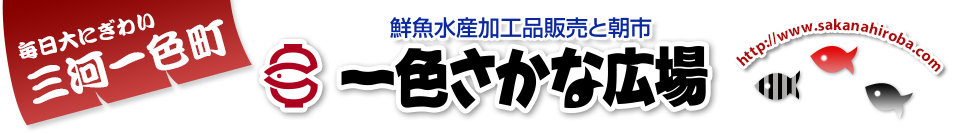 毎日大にぎわい
三河一色町

鮮魚水産加工品販売と朝市
一色さかな広場

http://www.sakanahiroba.com